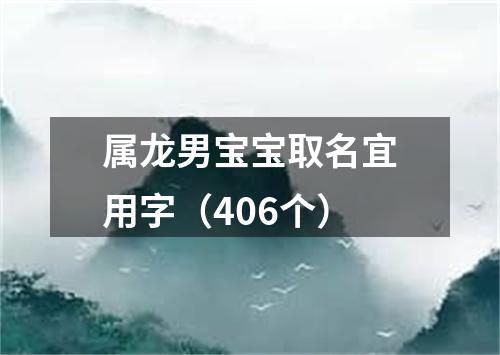 属龙男宝宝取名宜用字（406个）